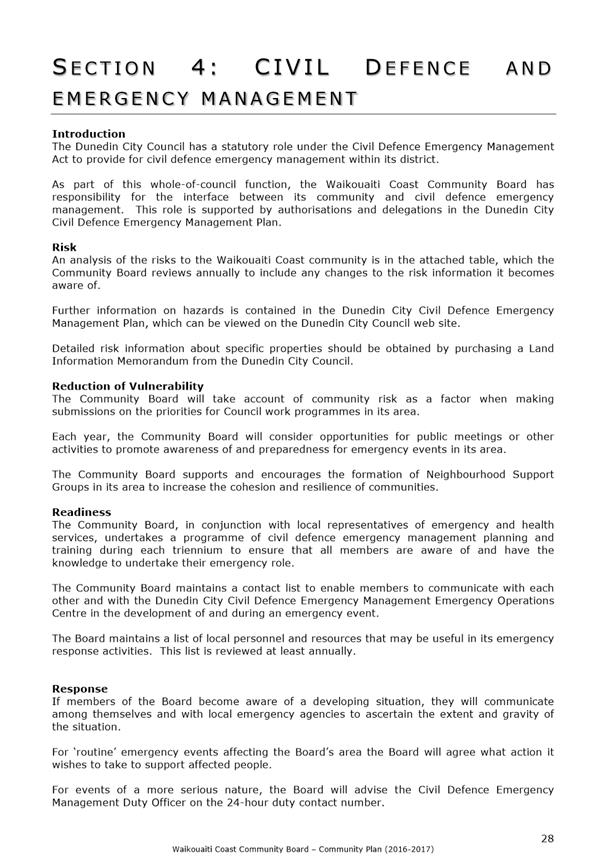 SECTION 4: CIVIL DEFENCE AND EMERGENCY MANAGEMENT

Introduction
The Dunedin City Council has a statutory role under the Civil Defence Emergency Management Act to provide for civil defence emergency management within its district.

As part of this whole-of-council function, the Waikouaiti Coast Community Board has responsibility for the interface between its community and civil defence emergency management. This role is supported by authorisations and delegations in the Dunedin City Civil Defence Emergency Management Plan.

Risk
An analysis of the risks to the Waikouaiti Coast community is in the attached table, which the Community Board reviews annually to include any changes to the risk information it becomes aware of.

Further information on hazards is contained in the Dunedin City Civil Defence Emergency Management Plan, which can be viewed on the Dunedin City Council web site.

Detailed risk information about specific properties should be obtained by purchasing a Land Information Memorandum from the Dunedin City Council.

Reduction of Vulnerability
The Community Board will take account of community risk as a factor when making submissions on the priorities for Council work programmes in its area.

Each year, the Community Board will consider opportunities for public meetings or other activities to promote awareness of and preparedness for emergency events in its area.

The Community Board supports and encourages the formation of Neighbourhood Support Groups in its area to increase the cohesion and resilience of communities.

Readiness
The Community Board, in conjunction with local representatives of emergency and health services, undertakes a programme of civil defence emergency management planning and training during each triennium to ensure that all members are aware of and have the knowledge to undertake their emergency role.

The Community Board maintains a contact list to enable members to communicate with each other and with the Dunedin City Civil Defence Emergency Management Emergency Operations Centre in the development of and during an emergency event.

The Board maintains a list of local personnel and resources that may be useful in its emergency response activities. This list is reviewed at least annually.

Response
If members of the Board become aware of a developing situation, they will communicate among themselves and with local emergency agencies to ascertain the extent and gravity of the situation.

For 'routine' emergency events affecting the Board's area the Board will agree what action it wishes to take to support affected people.

For events of a more serious nature, the Board will advise the Civil Defence Emergency Management Duty Officer on the 24-hour duty contact number.

28

Waikouaiti Coast Community Board – Community Plan (2016-2017)